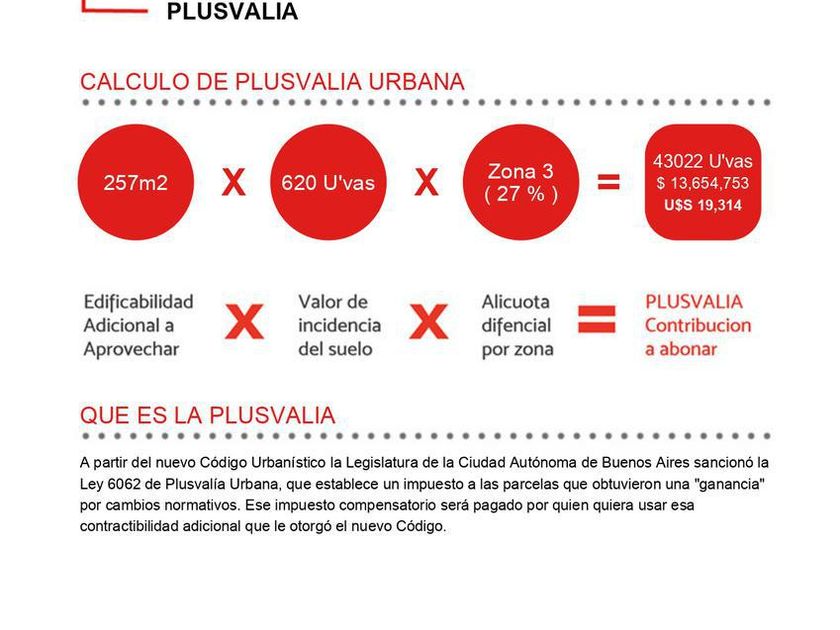 PLUSVALIA

CALCULO DE PLUSVALIA URBANA

257m2 X 620 U'vas X Zona 3 ( 27 % ) = 43022 U'vas $ 13,654,753 U$S 19,314

Edificabilidad Adicional a Aprovechar X Valor de incidencia del suelo X Alicuota difencial por zona = PLUSVALIA Contribucion a abonar

QUE ES LA PLUSVALIA

A partir del nuevo Código Urbanístico la Legislatura de la Ciudad Autónoma de Buenos Aires sancionó la Ley 6062 de Plusvalía Urbana, que establece un impuesto a las parcelas que obtuvieron una "ganancia" por cambios normativos. Ese impuesto compensatorio será pagado por quien quiera usar esa contractibilidad adicional que le otorgó el nuevo Código.